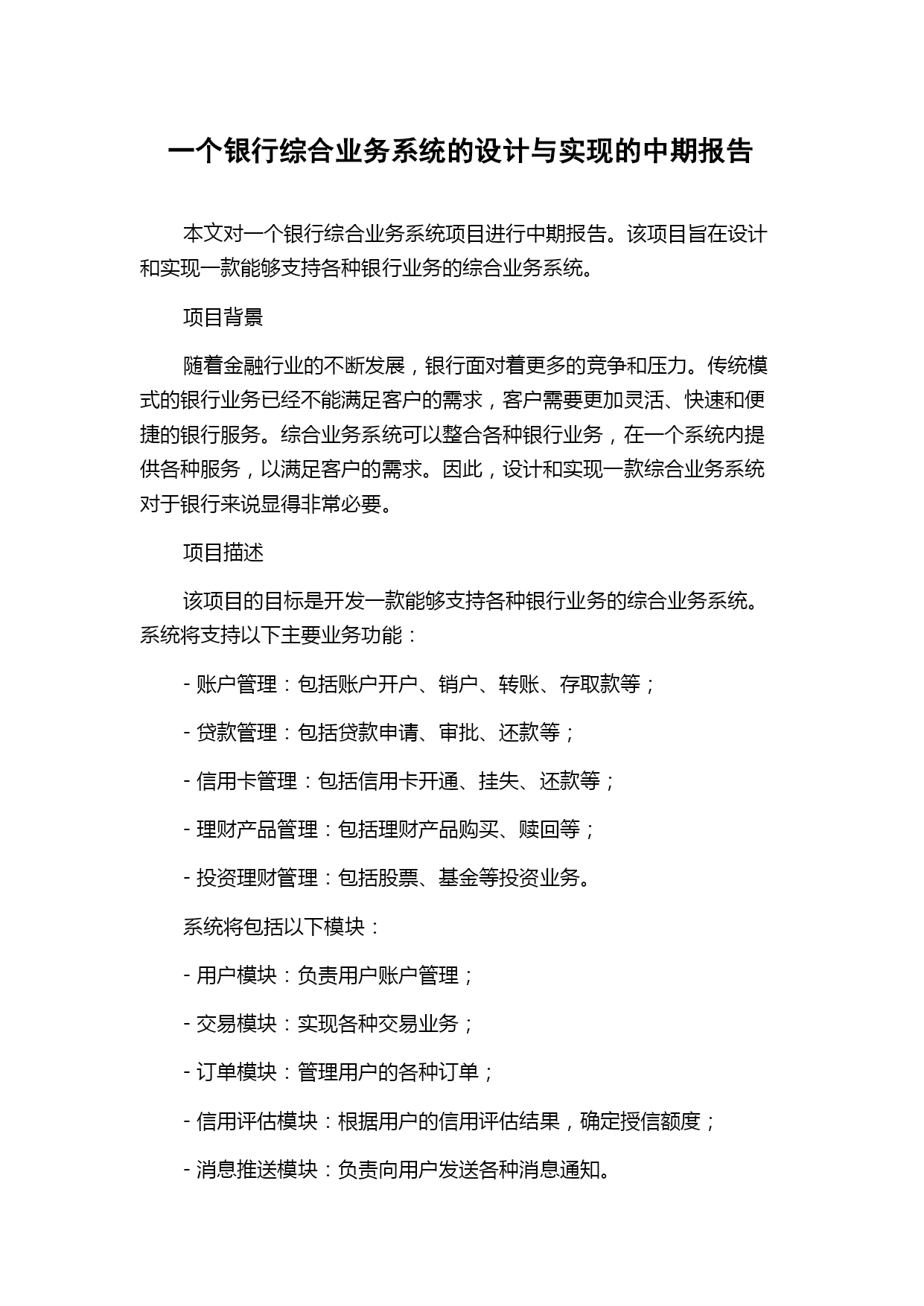 一个银行综合业务系统的设计与实现的中期报告

本文对一个银行综合业务系统项目进行中期报告。该项目旨在设计和实现一款能够支持各种银行业务的综合业务系统。

项目背景

随着金融行业的不断发展，银行面对着更多的竞争和压力。传统模式的银行业务已经不能满足客户的需求，客户需要更加灵活、快速和便捷的银行服务。综合业务系统可以整合各种银行业务，在一个系统内提供各种服务，以满足客户的需求。因此，设计和实现一款综合业务系统对于银行来说显得非常必要。

项目描述

该项目的目标是开发一款能够支持各种银行业务的综合业务系统。系统将支持以下主要业务功能：

- 账户管理：包括账户开户、销户、转账、存取款等；

- 贷款管理：包括贷款申请、审批、还款等；

- 信用卡管理：包括信用卡开通、挂失、还款等；

- 理财产品管理：包括理财产品购买、赎回等；

- 投资理财管理：包括股票、基金等投资业务。

系统将包括以下模块：

- 用户模块：负责用户账户管理；

- 交易模块：实现各种交易业务；

- 订单模块：管理用户的各种订单；

- 信用评估模块：根据用户的信用评估结果，确定授信额度；

- 消息推送模块：负责向用户发送各种消息通知。